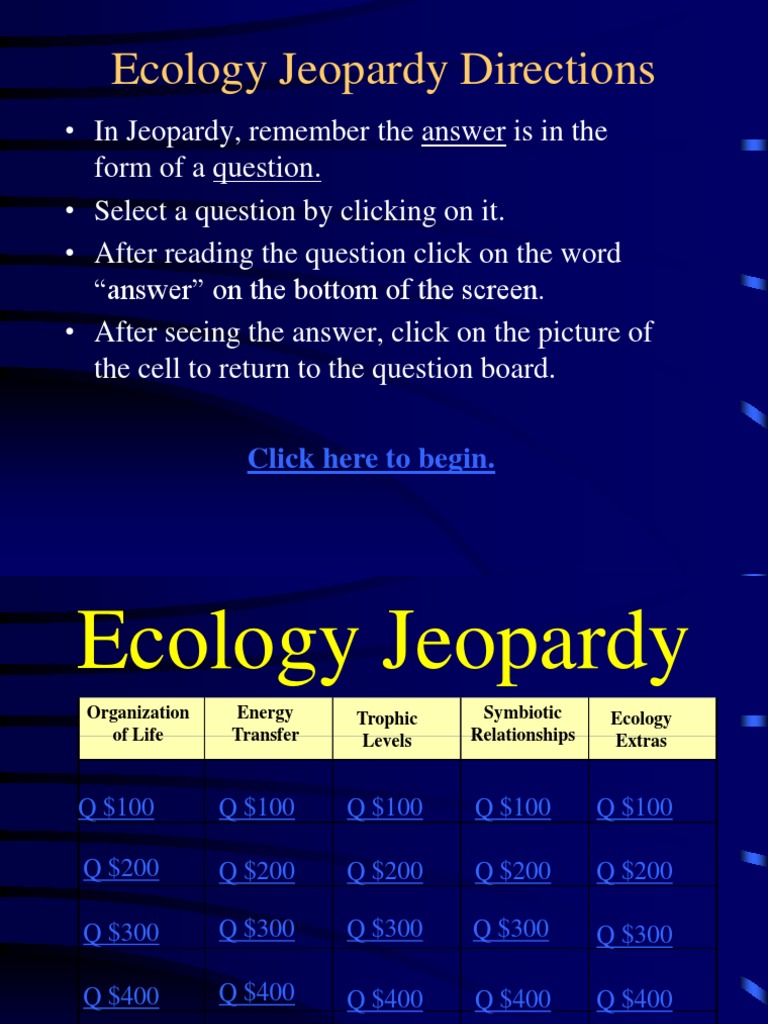 Ecology Jeopardy Directions

• In Jeopardy, remember the answer is in the form of a question.
• Select a question by clicking on it.
• After reading the question click on the word “answer” on the bottom of the screen.
• After seeing the answer, click on the picture of the cell to return to the question board.

Click here to begin.

Ecology Jeopardy

| Organization of Life | Energy Transfer | Trophic Levels | Symbiotic Relationships | Ecology Extras |
|---|---|---|---|---|
| Q \$100 | Q \$100 | Q \$100 | Q \$100 | Q \$100 |
| Q \$200 | Q \$200 | Q \$200 | Q \$200 | Q \$200 |
| Q \$300 | Q \$300 | Q \$300 | Q \$300 | Q \$300 |
| Q \$400 | Q \$400 | Q \$400 | Q \$400 | Q \$400 |